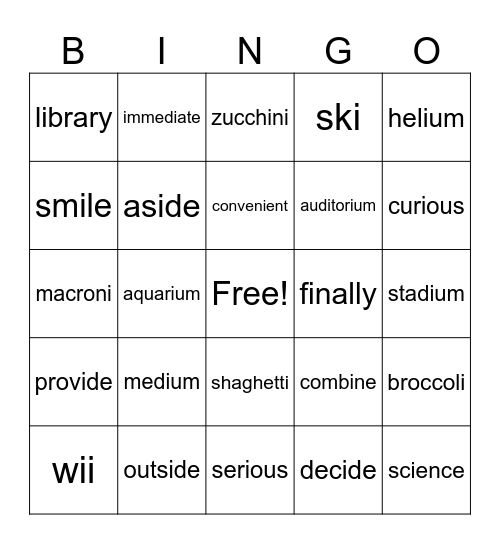 | B | I | N | G | O |
|---|---|---|---|---|
| library | immediate | zucchini | ski | helium |
| smile | aside | convenient | auditorium | curious |
| macroni | aquarium | Free! | finally | stadium |
| provide | medium | shaghetti | combine | broccoli |
| wii | outside | serious | decide | science |